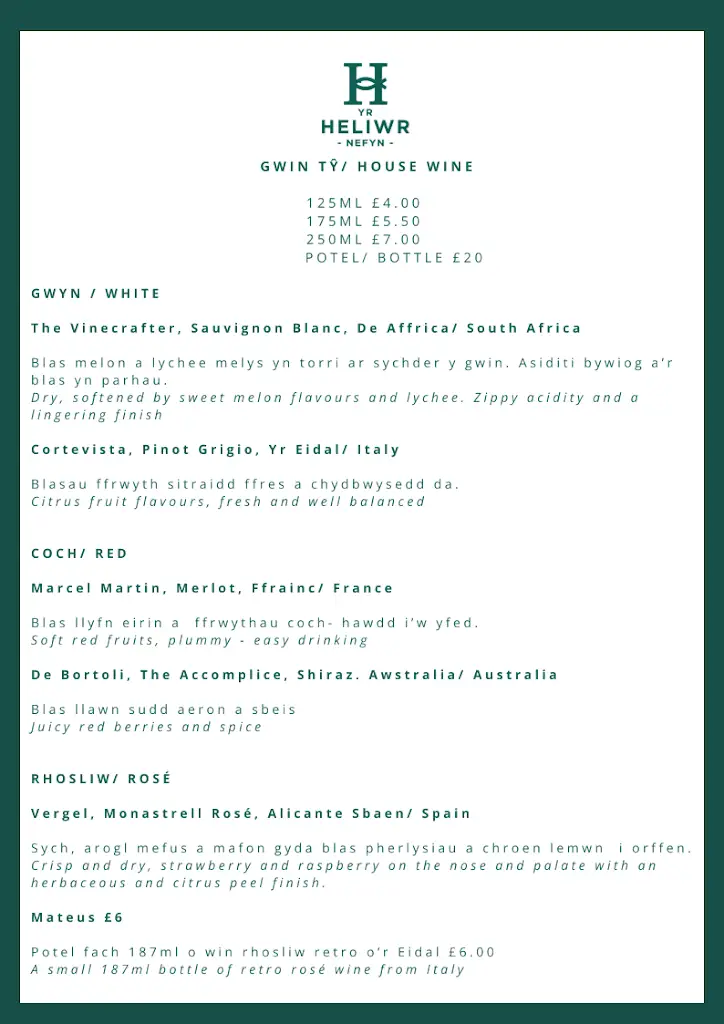 H
YR
HELIWR
- NEFYN -

GWIN TŶ/ HOUSE WINE

125ML £4.00
175ML £5.50
250ML £7.00
POTEL/ BOTTLE £20

GWYN / WHITE

The Vinecrafter, Sauvignon Blanc, De Affrica/ South Africa

Blas melon a lychee melys yn torri ar sychder y gwin. Asiditi bywiog a'r blas yn parhau.
Dry, softened by sweet melon flavours and lychee. Zippy acidity and a lingering finish

Cortevista, Pinot Grigio, Yr Eidal/ Italy

Blasau ffrwyth sitraidd ffres a chydbwysedd da.
Citrus fruit flavours, fresh and well balanced

COCH/ RED

Marcel Martin, Merlot, Ffrainc/ France

Blas llyfn eirin a ffrwythau coch- hawdd i'w yfed.
Soft red fruits, plummy - easy drinking

De Bortoli, The Accomplice, Shiraz. Awstralia/ Australia

Blas llawn sudd aeron a sbeis
Juicy red berries and spice

RHOSLIW/ ROSÉ

Vergel, Monastrell Rosé, Alicante Sbaen/ Spain

Sych, arogl mefus a mafon gyda blas pherlysiau a chroen lemwn i orffen.
Crisp and dry, strawberry and raspberry on the nose and palate with an herbaceous and citrus peel finish.

Mateus £6

Potel fach 187ml o win rhosliw retro o'r Eidal £6.00
A small 187ml bottle of retro rosé wine from Italy